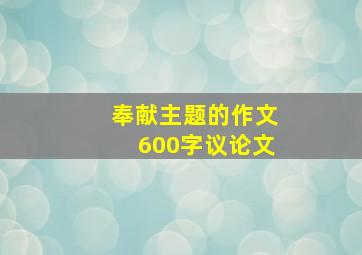 奉献主题的作文
600字议论文